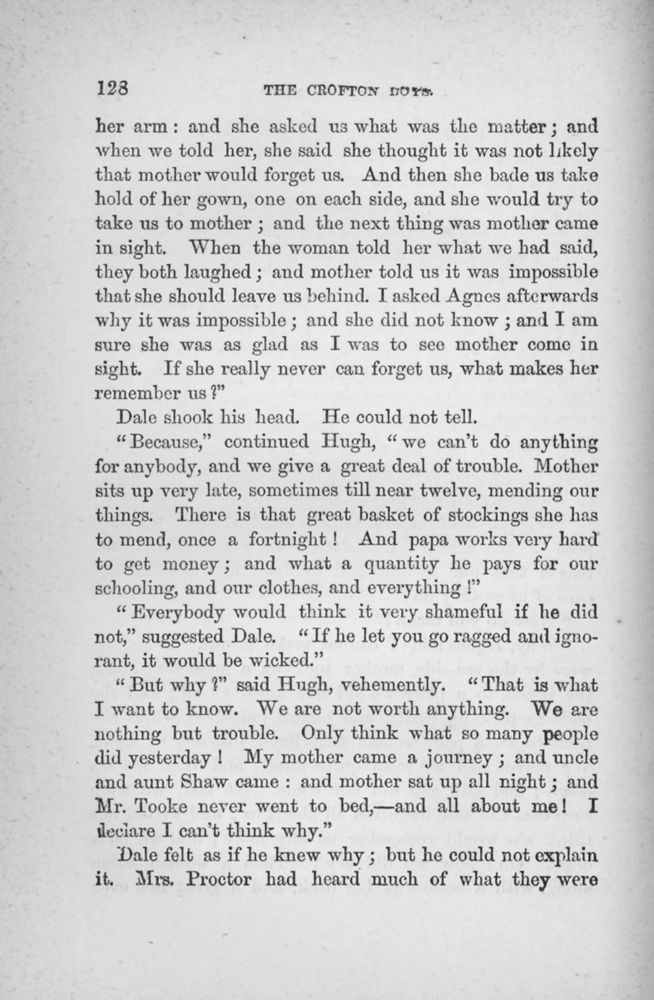 128 THE CROFTON BOYS.

her arm: and she asked us what was the matter; and when we told her, she said she thought it was not likely that mother would forget us. And then she bade us take hold of her gown, one on each side, and she would try to take us to mother; and the next thing was mother came in sight. When the woman told her what we had said, they both laughed; and mother told us it was impossible that she should leave us behind. I asked Agnes afterwards why it was impossible; and she did not know; and I am sure she was as glad as I was to see mother come in sight. If she really never can forget us, what makes her remember us?"

Dale shook his head. He could not tell.

"Because," continued Hugh, "we can't do anything for anybody, and we give a great deal of trouble. Mother sits up very late, sometimes till near twelve, mending our things. There is that great basket of stockings she has to mend, once a fortnight! And papa works very hard to get money; and what a quantity he pays for our schooling, and our clothes, and everything!"

"Everybody would think it very shameful if he did not," suggested Dale. "If he let you go ragged and ignorant, it would be wicked."

"But why?" said Hugh, vehemently. "That is what I want to know. We are not worth anything. We are nothing but trouble. Only think what so many people did yesterday! My mother came a journey; and uncle and aunt Shaw came: and mother sat up all night; and Mr. Tooke never went to bed,—and all about me! I declare I can't think why."

Dale felt as if he knew why; but he could not explain it. Mrs. Proctor had heard much of what they were